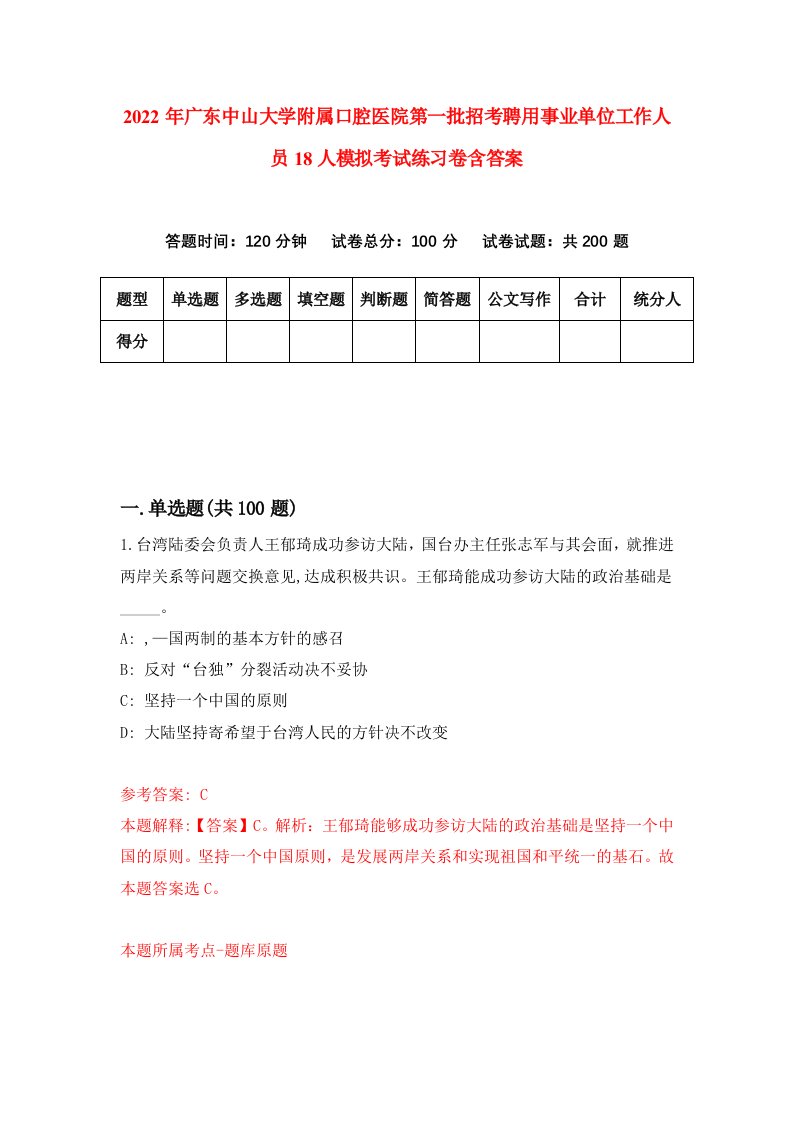 2022 年广东中山大学附属口腔医院第一批招考聘用事业单位工作人员 18 人模拟考试练习卷含答案

答题时间：120 分钟　试卷总分：100 分　试卷试题：共 200 题

| 题型 | 单选题 | 多选题 | 填空题 | 判断题 | 简答题 | 公文写作 | 合计 | 统分人 |
|---|---|---|---|---|---|---|---|---|
| 得分 | | | | | | | | |

一.单选题(共 100 题)

1.台湾陆委会负责人王郁琦成功参访大陆，国台办主任张志军与其会面，就推进两岸关系等问题交换意见,达成积极共识。王郁琦能成功参访大陆的政治基础是_____。

A: ,一国两制的基本方针的感召

B: 反对“台独”分裂活动决不妥协

C: 坚持一个中国的原则

D: 大陆坚持寄希望于台湾人民的方针决不改变

参考答案: C

本题解释:【答案】C。解析：王郁琦能够成功参访大陆的政治基础是坚持一个中国的原则。坚持一个中国原则，是发展两岸关系和实现祖国和平统一的基石。故本题答案选 C。

本题所属考点-题库原题